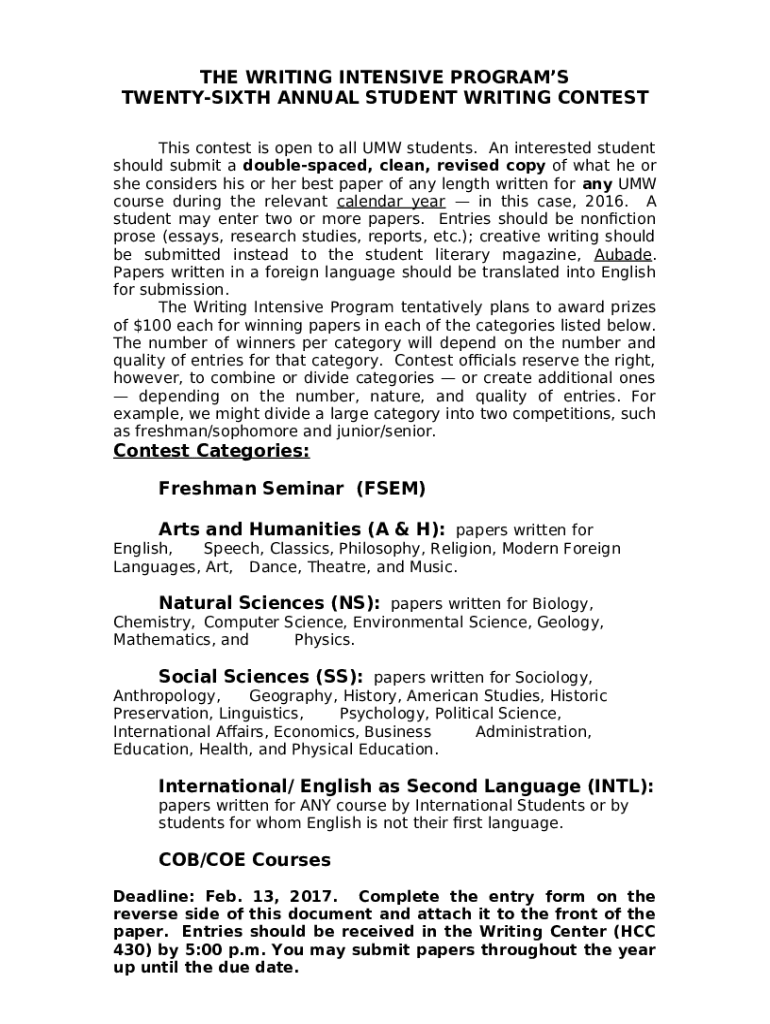 THE WRITING INTENSIVE PROGRAM'S
TWENTY-SIXTH ANNUAL STUDENT WRITING CONTEST

This contest is open to all UMW students. An interested student should submit a double-spaced, clean, revised copy of what he or she considers his or her best paper of any length written for any UMW course during the relevant calendar year — in this case, 2016. A student may enter two or more papers. Entries should be nonfiction prose (essays, research studies, reports, etc.); creative writing should be submitted instead to the student literary magazine, Aubade. Papers written in a foreign language should be translated into English for submission.

The Writing Intensive Program tentatively plans to award prizes of $100 each for winning papers in each of the categories listed below. The number of winners per category will depend on the number and quality of entries for that category. Contest officials reserve the right, however, to combine or divide categories — or create additional ones — depending on the number, nature, and quality of entries. For example, we might divide a large category into two competitions, such as freshman/sophomore and junior/senior.

Contest Categories:

Freshman Seminar (FSEM)

Arts and Humanities (A & H): papers written for English, Speech, Classics, Philosophy, Religion, Modern Foreign Languages, Art, Dance, Theatre, and Music.

Natural Sciences (NS): papers written for Biology, Chemistry, Computer Science, Environmental Science, Geology, Mathematics, and Physics.

Social Sciences (SS): papers written for Sociology, Anthropology, Geography, History, American Studies, Historic Preservation, Linguistics, Psychology, Political Science, International Affairs, Economics, Business Administration, Education, Health, and Physical Education.

International/ English as Second Language (INTL): papers written for ANY course by International Students or by students for whom English is not their first language.

COB/COE Courses

Deadline: Feb. 13, 2017. Complete the entry form on the reverse side of this document and attach it to the front of the paper. Entries should be received in the Writing Center (HCC 430) by 5:00 p.m. You may submit papers throughout the year up until the due date.